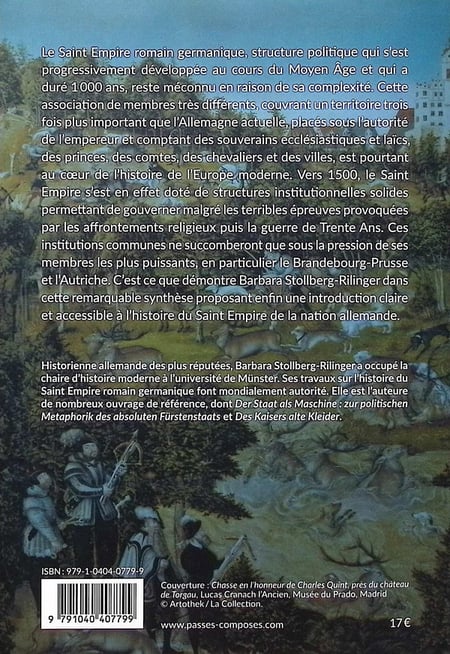 Le Saint Empire romain germanique, structure politique qui s'est progressivement développée au cours du Moyen Âge et qui a duré 1 000 ans, reste méconnu en raison de sa complexité. Cette association de membres très différents, couvrant un territoire trois fois plus important que l'Allemagne actuelle, placés sous l'autorité de l'empereur et comptant des souverains ecclésiastiques et laïcs, des princes, des comtes, des chevaliers et des villes, est pourtant au cœur de l'histoire de l'Europe moderne. Vers 1500, le Saint Empire s'est en effet doté de structures institutionnelles solides permettant de gouverner malgré les terribles épreuves provoquées par les affrontements religieux puis la guerre de Trente Ans. Ces institutions communes ne succomberont que sous la pression de ses membres les plus puissants, en particulier le Brandebourg-Prusse et l'Autriche. C'est ce que démontre Barbara Stollberg-Rilinger dans cette remarquable synthèse proposant enfin une introduction claire et accessible à l'histoire du Saint Empire de la nation allemande.

Historienne allemande des plus réputées, Barbara Stollberg-Rilinger a occupé la chaire d'histoire moderne à l'université de Münster. Ses travaux sur l'histoire du Saint Empire romain germanique font mondialement autorité. Elle est l'auteure de nombreux ouvrage de référence, dont Der Staat als Maschine : zur politischen Metaphorik des absoluten Fürstenstaats et Des Kaisers alte Kleider.

ISBN : 979-1-0404-0779-9

9 791040 407799

Couverture : Chasse en l'honneur de Charles Quint, près du château de Torgau, Lucas Cranach l'Ancien, Musée du Prado, Madrid © Artothek / La Collection.

www.passes-composes.com

17 €